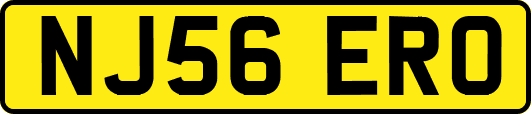 NJ56 ERO